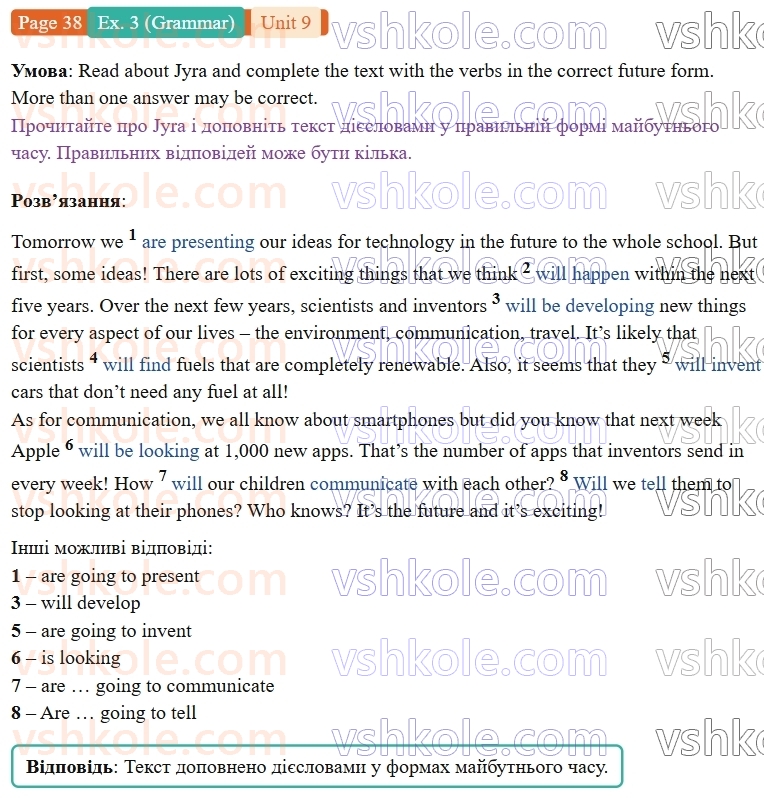 Page 38 Ex. 3 (Grammar) Unit 9

Умова: Read about Jyra and complete the text with the verbs in the correct future form. More than one answer may be correct.
Прочитайте про Jyra і доповніть текст дієсловами у правильній формі майбутнього часу. Правильних відповідей може бути кілька.

Розв'язання:

Tomorrow we $^{1}$ are presenting our ideas for technology in the future to the whole school. But first, some ideas! There are lots of exciting things that we think $^{2}$ will happen within the next five years. Over the next few years, scientists and inventors $^{3}$ will be developing new things for every aspect of our lives – the environment, communication, travel. It's likely that scientists $^{4}$ will find fuels that are completely renewable. Also, it seems that they $^{5}$ will invent cars that don't need any fuel at all!
As for communication, we all know about smartphones but did you know that next week Apple $^{6}$ will be looking at 1,000 new apps. That's the number of apps that inventors send in every week! How $^{7}$ will our children communicate with each other? $^{8}$ Will we tell them to stop looking at their phones? Who knows? It's the future and it's exciting!

Інші можливі відповіді:
1 – are going to present
3 – will develop
5 – are going to invent
6 – is looking
7 – are … going to communicate
8 – Are … going to tell

Відповідь: Текст доповнено дієсловами у формах майбутнього часу.

vshkole.com